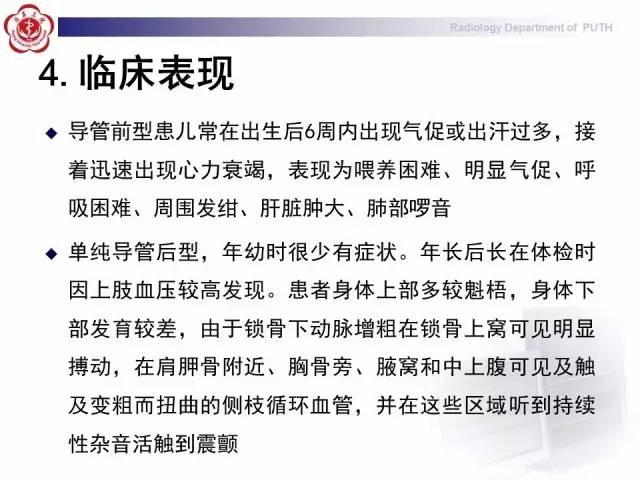 Radiology Department of PUTH

4. 临床表现

◆ 导管前型患儿常在出生后6周内出现气促或出汗过多，接着迅速出现心力衰竭，表现为喂养困难、明显气促、呼吸困难、周围发绀、肝脏肿大、肺部啰音

◆ 单纯导管后型，年幼时很少有症状。年长后长在体检时因上肢血压较高发现。患者身体上部多较魁梧，身体下部发育较差，由于锁骨下动脉增粗在锁骨上窝可见明显搏动，在肩胛骨附近、胸骨旁、腋窝和中上腹可见及触及变粗而扭曲的侧枝循环血管，并在这些区域听到持续性杂音活触到震颤